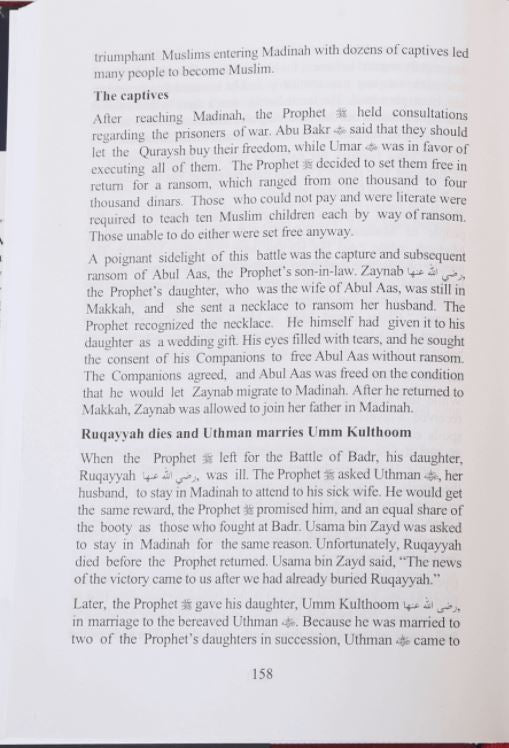 triumphant Muslims entering Madinah with dozens of captives led many people to become Muslim.

The captives

After reaching Madinah, the Prophet ﷺ held consultations regarding the prisoners of war. Abu Bakr ؓ said that they should let the Quraysh buy their freedom, while Umar ؓ was in favor of executing all of them. The Prophet ﷺ decided to set them free in return for a ransom, which ranged from one thousand to four thousand dinars. Those who could not pay and were literate were required to teach ten Muslim children each by way of ransom. Those unable to do either were set free anyway.

A poignant sidelight of this battle was the capture and subsequent ransom of Abul Aas, the Prophet's son-in-law. Zaynab رضي الله عنها, the Prophet's daughter, who was the wife of Abul Aas, was still in Makkah, and she sent a necklace to ransom her husband. The Prophet recognized the necklace. He himself had given it to his daughter as a wedding gift. His eyes filled with tears, and he sought the consent of his Companions to free Abul Aas without ransom. The Companions agreed, and Abul Aas was freed on the condition that he would let Zaynab migrate to Madinah. After he returned to Makkah, Zaynab was allowed to join her father in Madinah.

Ruqayyah dies and Uthman marries Umm Kulthoom

When the Prophet ﷺ left for the Battle of Badr, his daughter, Ruqayyah رضي الله عنها, was ill. The Prophet ﷺ asked Uthman ؓ, her husband, to stay in Madinah to attend to his sick wife. He would get the same reward, the Prophet ﷺ promised him, and an equal share of the booty as those who fought at Badr. Usama bin Zayd was asked to stay in Madinah for the same reason. Unfortunately, Ruqayyah died before the Prophet returned. Usama bin Zayd said, "The news of the victory came to us after we had already buried Ruqayyah."

Later, the Prophet ﷺ gave his daughter, Umm Kulthoom رضي الله عنها, in marriage to the bereaved Uthman ؓ. Because he was married to two of the Prophet's daughters in succession, Uthman ؓ came to

158